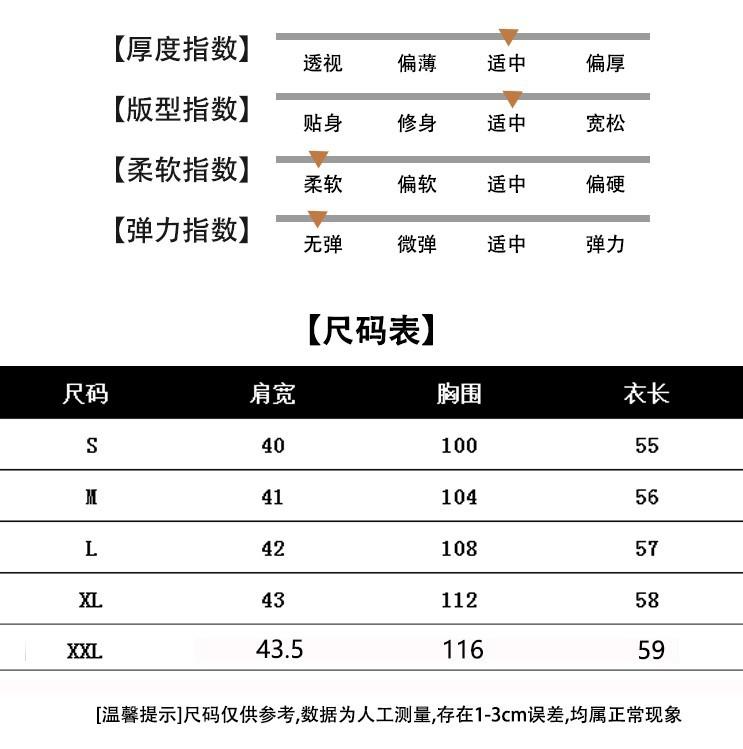 【厚度指数】 透视 偏薄 适中 偏厚

【版型指数】 贴身 修身 适中 宽松

【柔软指数】 柔软 偏软 适中 偏硬

【弹力指数】 无弹 微弹 适中 弹力

【尺码表】

| 尺码 | 肩宽 | 胸围 | 衣长 |
|---|---|---|---|
| S | 40 | 100 | 55 |
| M | 41 | 104 | 56 |
| L | 42 | 108 | 57 |
| XL | 43 | 112 | 58 |
| XXL | 43.5 | 116 | 59 |

[温馨提示]尺码仅供参考,数据为人工测量,存在1-3cm误差,均属正常现象